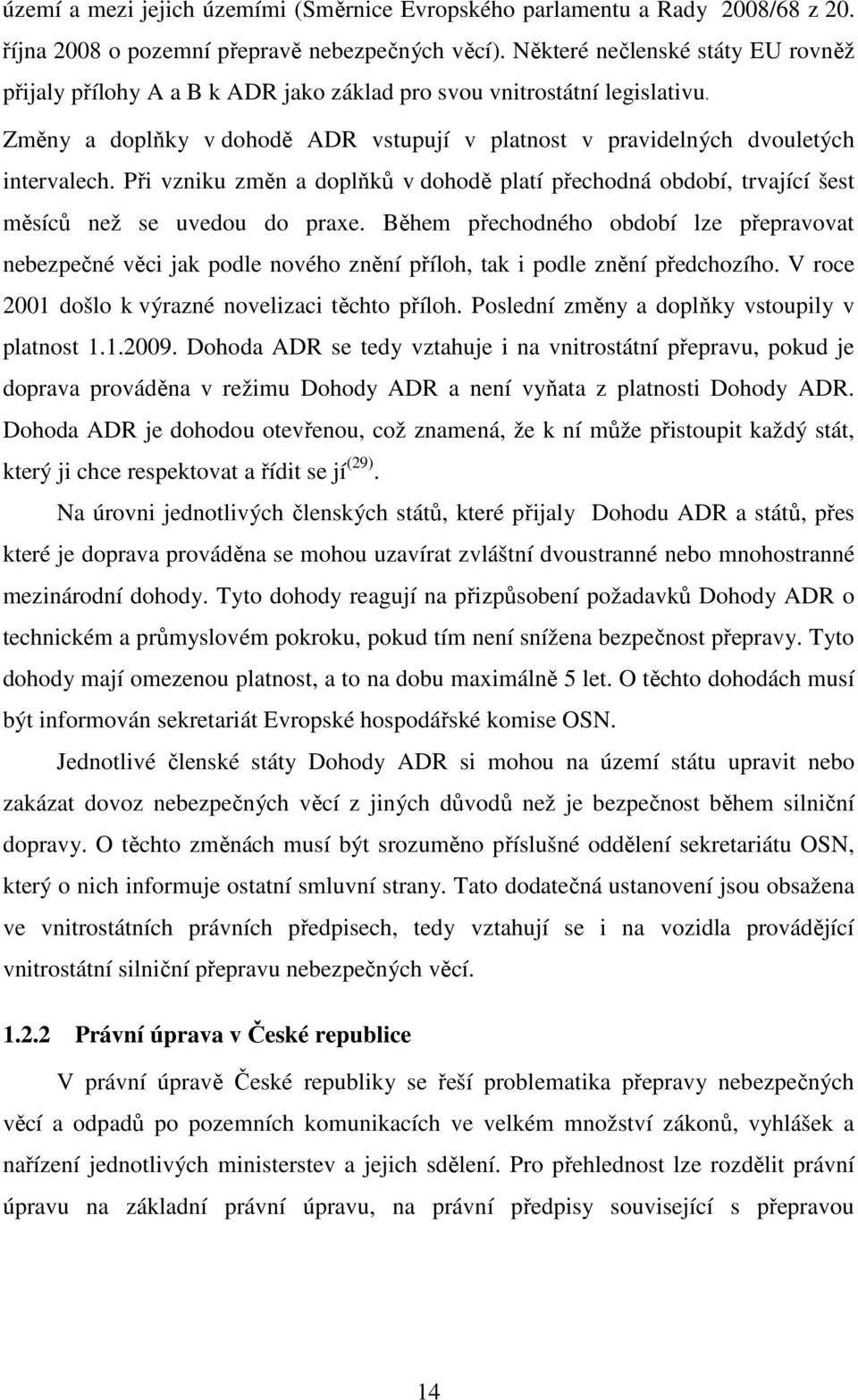 území a mezi jejich územími (Směrnice Evropského parlamentu a Rady 2008/68 z 20. října 2008 o pozemní přepravě nebezpečných věcí). Některé nečlenské státy EU rovněž přijaly přílohy A a B k ADR jako základ pro svou vnitrostátní legislativu. Změny a doplňky v dohodě ADR vstupují v platnost v pravidelných dvouletých intervalech. Při vzniku změn a doplňků v dohodě platí přechodná období, trvající šest měsíců než se uvedou do praxe. Během přechodného období lze přepravovat nebezpečné věci jak podle nového znění příloh, tak i podle znění předchozího. V roce 2001 došlo k výrazné novelizaci těchto příloh. Poslední změny a doplňky vstoupily v platnost 1.1.2009. Dohoda ADR se tedy vztahuje i na vnitrostátní přepravu, pokud je doprava prováděna v režimu Dohody ADR a není vyňata z platnosti Dohody ADR. Dohoda ADR je dohodou otevřenou, což znamená, že k ní může přistoupit každý stát, který ji chce respektovat a řídit se jí$^{(29)}$.

Na úrovni jednotlivých členských států, které přijaly Dohodu ADR a států, přes které je doprava prováděna se mohou uzavírat zvláštní dvoustranné nebo mnohostranné mezinárodní dohody. Tyto dohody reagují na přizpůsobení požadavků Dohody ADR o technickém a průmyslovém pokroku, pokud tím není snížena bezpečnost přepravy. Tyto dohody mají omezenou platnost, a to na dobu maximálně 5 let. O těchto dohodách musí být informován sekretariát Evropské hospodářské komise OSN.

Jednotlivé členské státy Dohody ADR si mohou na území státu upravit nebo zakázat dovoz nebezpečných věcí z jiných důvodů než je bezpečnost během silniční dopravy. O těchto změnách musí být srozuměno příslušné oddělení sekretariátu OSN, který o nich informuje ostatní smluvní strany. Tato dodatečná ustanovení jsou obsažena ve vnitrostátních právních předpisech, tedy vztahují se i na vozidla provádějící vnitrostátní silniční přepravu nebezpečných věcí.

1.2.2 Právní úprava v České republice

V právní úpravě České republiky se řeší problematika přepravy nebezpečných věcí a odpadů po pozemních komunikacích ve velkém množství zákonů, vyhlášek a nařízení jednotlivých ministerstev a jejich sdělení. Pro přehlednost lze rozdělit právní úpravu na základní právní úpravu, na právní předpisy související s přepravou

14